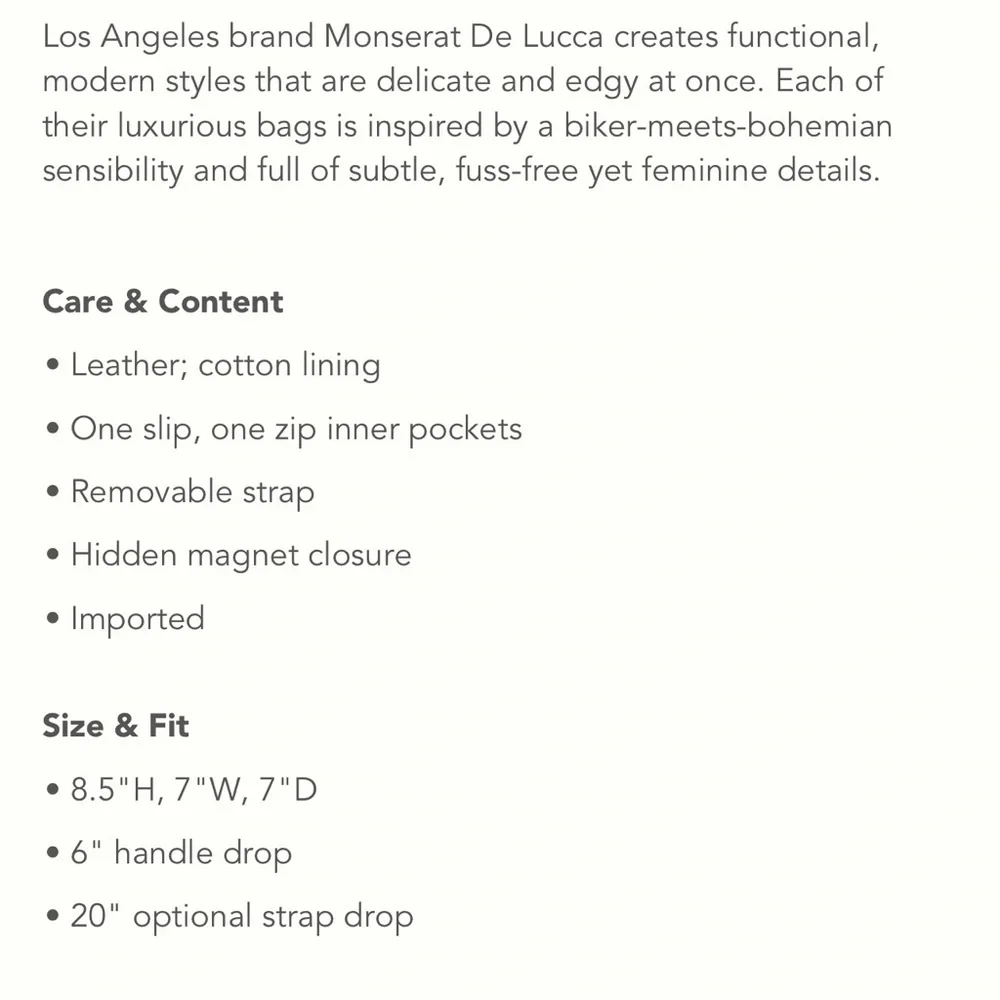 Los Angeles brand Monserat De Lucca creates functional, modern styles that are delicate and edgy at once. Each of their luxurious bags is inspired by a biker-meets-bohemian sensibility and full of subtle, fuss-free yet feminine details.

Care & Content

• Leather; cotton lining

• One slip, one zip inner pockets

• Removable strap

• Hidden magnet closure

• Imported

Size & Fit

• 8.5"H, 7"W, 7"D

• 6" handle drop

• 20" optional strap drop